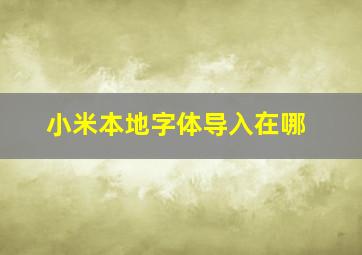 小米本地字体导入在哪